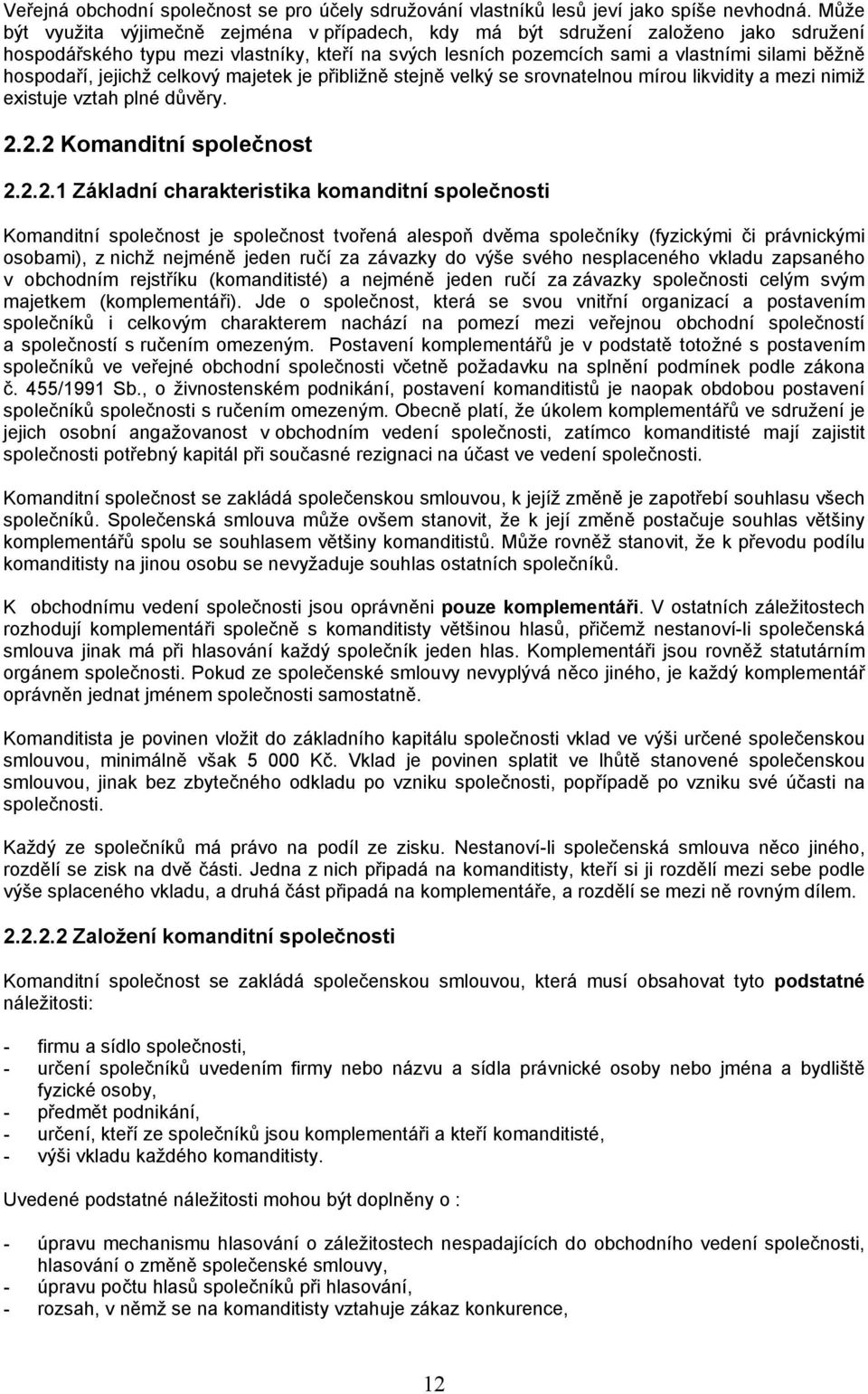 Veřejná obchodní společnost se pro účely sdružování vlastníků lesů jeví jako spíše nevhodná. Může být využita výjimečně zejména v případech, kdy má být sdružení založeno jako sdružení hospodářského typu mezi vlastníky, kteří na svých lesních pozemcích sami a vlastními silami běžně hospodaří, jejichž celkový majetek je přibližně stejně velký se srovnatelnou mírou likvidity a mezi nimiž existuje vztah plné důvěry.

2.2.2 Komanditní společnost

2.2.2.1 Základní charakteristika komanditní společnosti

Komanditní společnost je společnost tvořená alespoň dvěma společníky (fyzickými či právnickými osobami), z nichž nejméně jeden ručí za závazky do výše svého nesplaceného vkladu zapsaného v obchodním rejstříku (komanditisté) a nejméně jeden ručí za závazky společnosti celým svým majetkem (komplementáři). Jde o společnost, která se svou vnitřní organizací a postavením společníků i celkovým charakterem nachází na pomezí mezi veřejnou obchodní společností a společností s ručením omezeným. Postavení komplementářů je v podstatě totožné s postavením společníků ve veřejné obchodní společnosti včetně požadavku na splnění podmínek podle zákona č. 455/1991 Sb., o živnostenském podnikání, postavení komanditistů je naopak obdobou postavení společníků společnosti s ručením omezeným. Obecně platí, že úkolem komplementářů ve sdružení je jejich osobní angažovanost v obchodním vedení společnosti, zatímco komanditisté mají zajistit společnosti potřebný kapitál při současné rezignaci na účast ve vedení společnosti.

Komanditní společnost se zakládá společenskou smlouvou, k jejíž změně je zapotřebí souhlasu všech společníků. Společenská smlouva může ovšem stanovit, že k její změně postačuje souhlas většiny komplementářů spolu se souhlasem většiny komanditistů. Může rovněž stanovit, že k převodu podílu komanditisty na jinou osobu se nevyžaduje souhlas ostatních společníků.

K obchodnímu vedení společnosti jsou oprávněni pouze komplementáři. V ostatních záležitostech rozhodují komplementáři společně s komanditisty většinou hlasů, přičemž nestanoví-li společenská smlouva jinak má při hlasování každý společník jeden hlas. Komplementáři jsou rovněž statutárním orgánem společnosti. Pokud ze společenské smlouvy nevyplývá něco jiného, je každý komplementář oprávněn jednat jménem společnosti samostatně.

Komanditista je povinen vložit do základního kapitálu společnosti vklad ve výši určené společenskou smlouvou, minimálně však 5 000 Kč. Vklad je povinen splatit ve lhůtě stanovené společenskou smlouvou, jinak bez zbytečného odkladu po vzniku společnosti, popřípadě po vzniku své účasti na společnosti.

Každý ze společníků má právo na podíl ze zisku. Nestanoví-li společenská smlouva něco jiného, rozdělí se zisk na dvě části. Jedna z nich připadá na komanditisty, kteří si ji rozdělí mezi sebe podle výše splaceného vkladu, a druhá část připadá na komplementáře, a rozdělí se mezi ně rovným dílem.

2.2.2.2 Založení komanditní společnosti

Komanditní společnost se zakládá společenskou smlouvou, která musí obsahovat tyto podstatné náležitosti:

- firmu a sídlo společnosti,
- určení společníků uvedením firmy nebo názvu a sídla právnické osoby nebo jména a bydliště fyzické osoby,
- předmět podnikání,
- určení, kteří ze společníků jsou komplementáři a kteří komanditisté,
- výši vkladu každého komanditisty.

Uvedené podstatné náležitosti mohou být doplněny o :

- úpravu mechanismu hlasování o záležitostech nespadajících do obchodního vedení společnosti, hlasování o změně společenské smlouvy,
- úpravu počtu hlasů společníků při hlasování,
- rozsah, v němž se na komanditisty vztahuje zákaz konkurence,

12